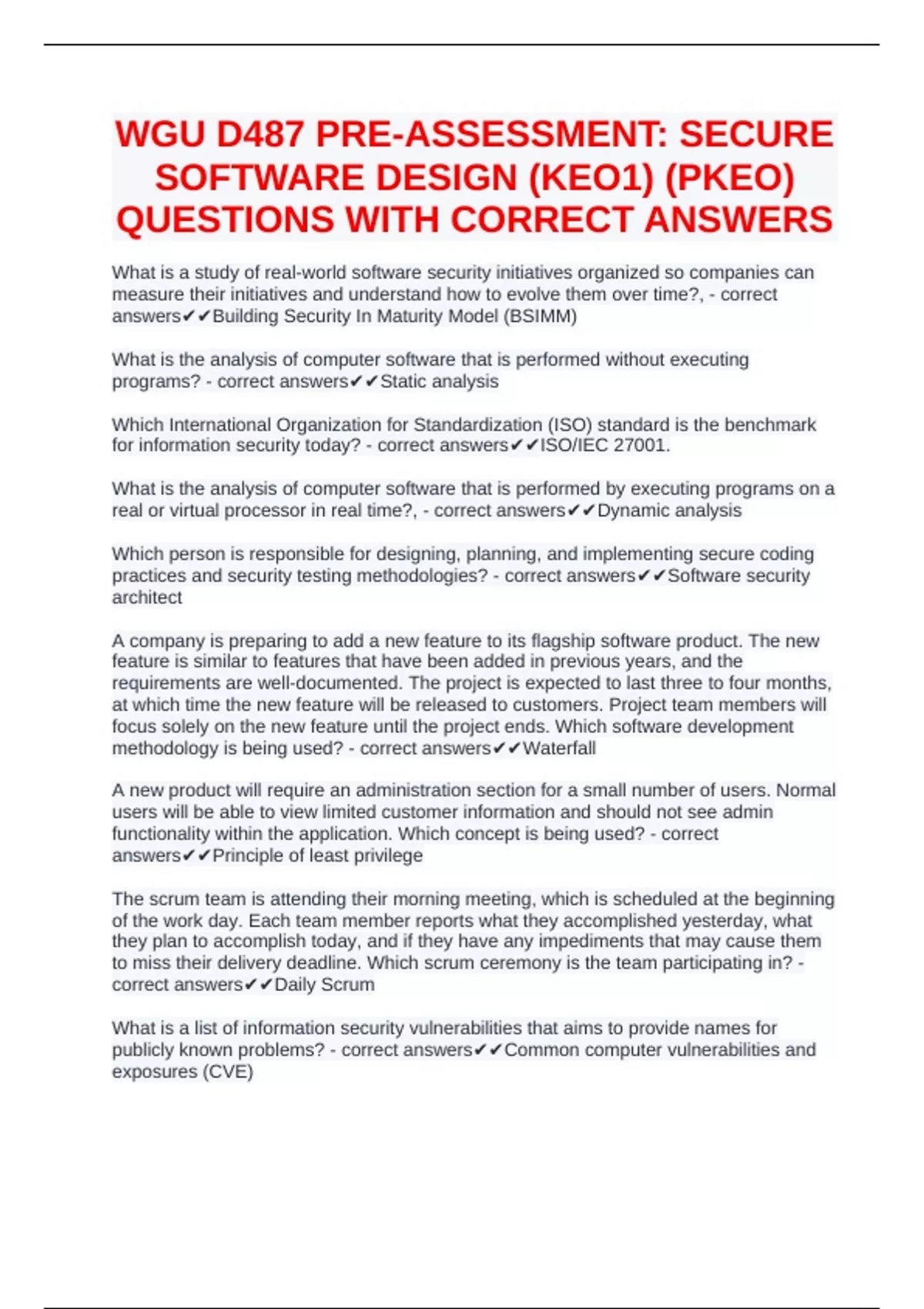 WGU D487 PRE-ASSESSMENT: SECURE SOFTWARE DESIGN (KEO1) (PKEO) QUESTIONS WITH CORRECT ANSWERS

What is a study of real-world software security initiatives organized so companies can measure their initiatives and understand how to evolve them over time?, - correct answers✔✔Building Security In Maturity Model (BSIMM)

What is the analysis of computer software that is performed without executing programs? - correct answers✔✔Static analysis

Which International Organization for Standardization (ISO) standard is the benchmark for information security today? - correct answers✔✔ISO/IEC 27001.

What is the analysis of computer software that is performed by executing programs on a real or virtual processor in real time?, - correct answers✔✔Dynamic analysis

Which person is responsible for designing, planning, and implementing secure coding practices and security testing methodologies? - correct answers✔✔Software security architect

A company is preparing to add a new feature to its flagship software product. The new feature is similar to features that have been added in previous years, and the requirements are well-documented. The project is expected to last three to four months, at which time the new feature will be released to customers. Project team members will focus solely on the new feature until the project ends. Which software development methodology is being used? - correct answers✔✔Waterfall

A new product will require an administration section for a small number of users. Normal users will be able to view limited customer information and should not see admin functionality within the application. Which concept is being used? - correct answers✔✔Principle of least privilege

The scrum team is attending their morning meeting, which is scheduled at the beginning of the work day. Each team member reports what they accomplished yesterday, what they plan to accomplish today, and if they have any impediments that may cause them to miss their delivery deadline. Which scrum ceremony is the team participating in? - correct answers✔✔Daily Scrum

What is a list of information security vulnerabilities that aims to provide names for publicly known problems? - correct answers✔✔Common computer vulnerabilities and exposures (CVE)